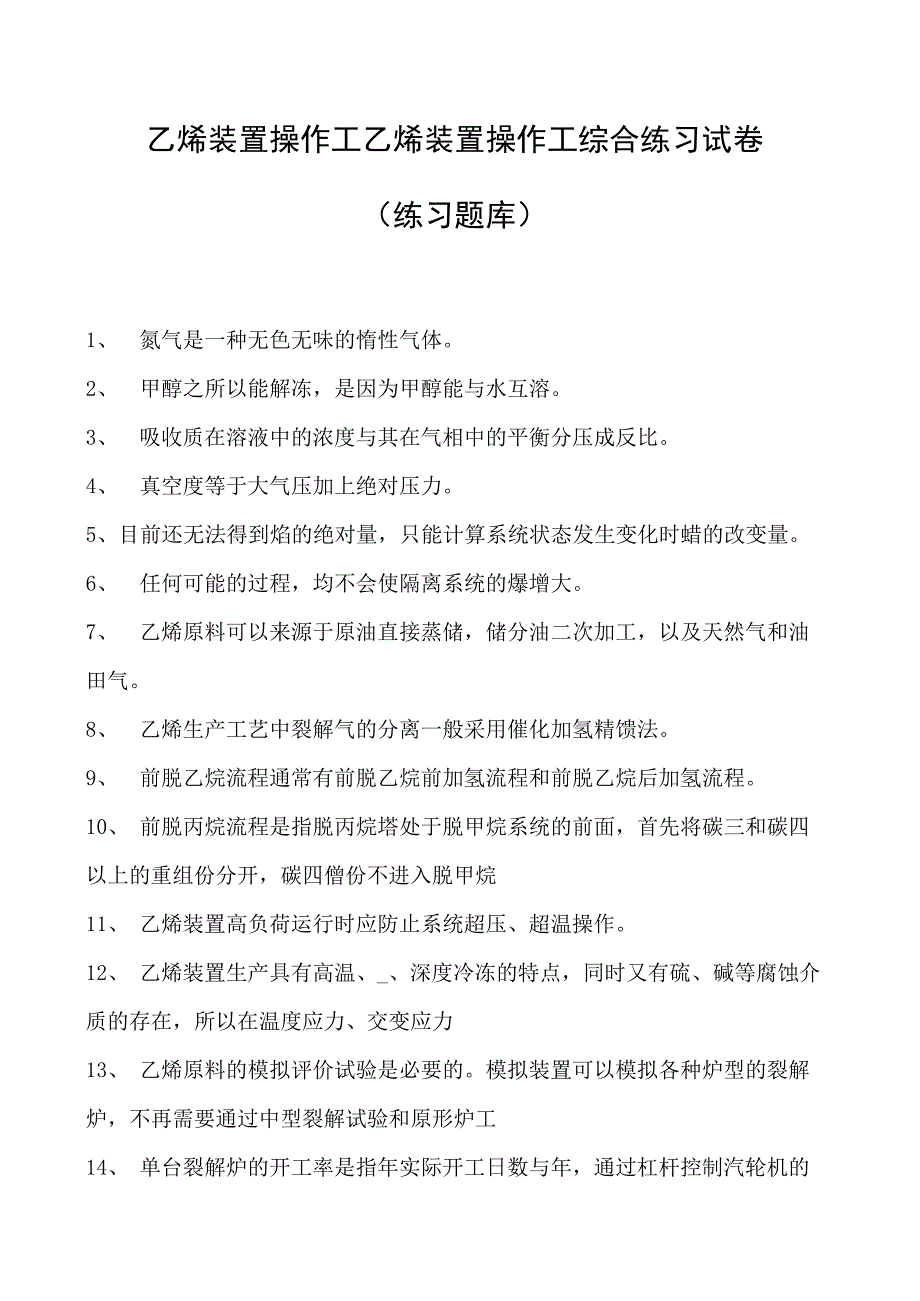 乙烯装置操作工乙烯装置操作工综合练习试卷

（练习题库）

1、 氮气是一种无色无味的惰性气体。

2、 甲醇之所以能解冻，是因为甲醇能与水互溶。

3、 吸收质在溶液中的浓度与其在气相中的平衡分压成反比。

4、 真空度等于大气压加上绝对压力。

5、目前还无法得到焰的绝对量，只能计算系统状态发生变化时蜡的改变量。

6、 任何可能的过程，均不会使隔离系统的爆增大。

7、 乙烯原料可以来源于原油直接蒸储，储分油二次加工，以及天然气和油田气。

8、 乙烯生产工艺中裂解气的分离一般采用催化加氢精馈法。

9、 前脱乙烷流程通常有前脱乙烷前加氢流程和前脱乙烷后加氢流程。

10、 前脱丙烷流程是指脱丙烷塔处于脱甲烷系统的前面，首先将碳三和碳四以上的重组份分开，碳四僧份不进入脱甲烷

11、 乙烯装置高负荷运行时应防止系统超压、超温操作。

12、 乙烯装置生产具有高温、_、深度冷冻的特点，同时又有硫、碱等腐蚀介质的存在，所以在温度应力、交变应力

13、 乙烯原料的模拟评价试验是必要的。模拟装置可以模拟各种炉型的裂解炉，不再需要通过中型裂解试验和原形炉工

14、 单台裂解炉的开工率是指年实际开工日数与年，通过杠杆控制汽轮机的